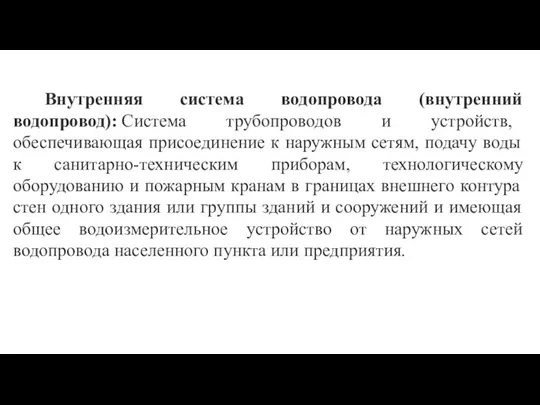 Внутренняя система водопровода (внутренний водопровод): Система трубопроводов и устройств, обеспечивающая присоединение к наружным сетям, подачу воды к санитарно-техническим приборам, технологическому оборудованию и пожарным кранам в границах внешнего контура стен одного здания или группы зданий и сооружений и имеющая общее водоизмерительное устройство от наружных сетей водопровода населенного пункта или предприятия.